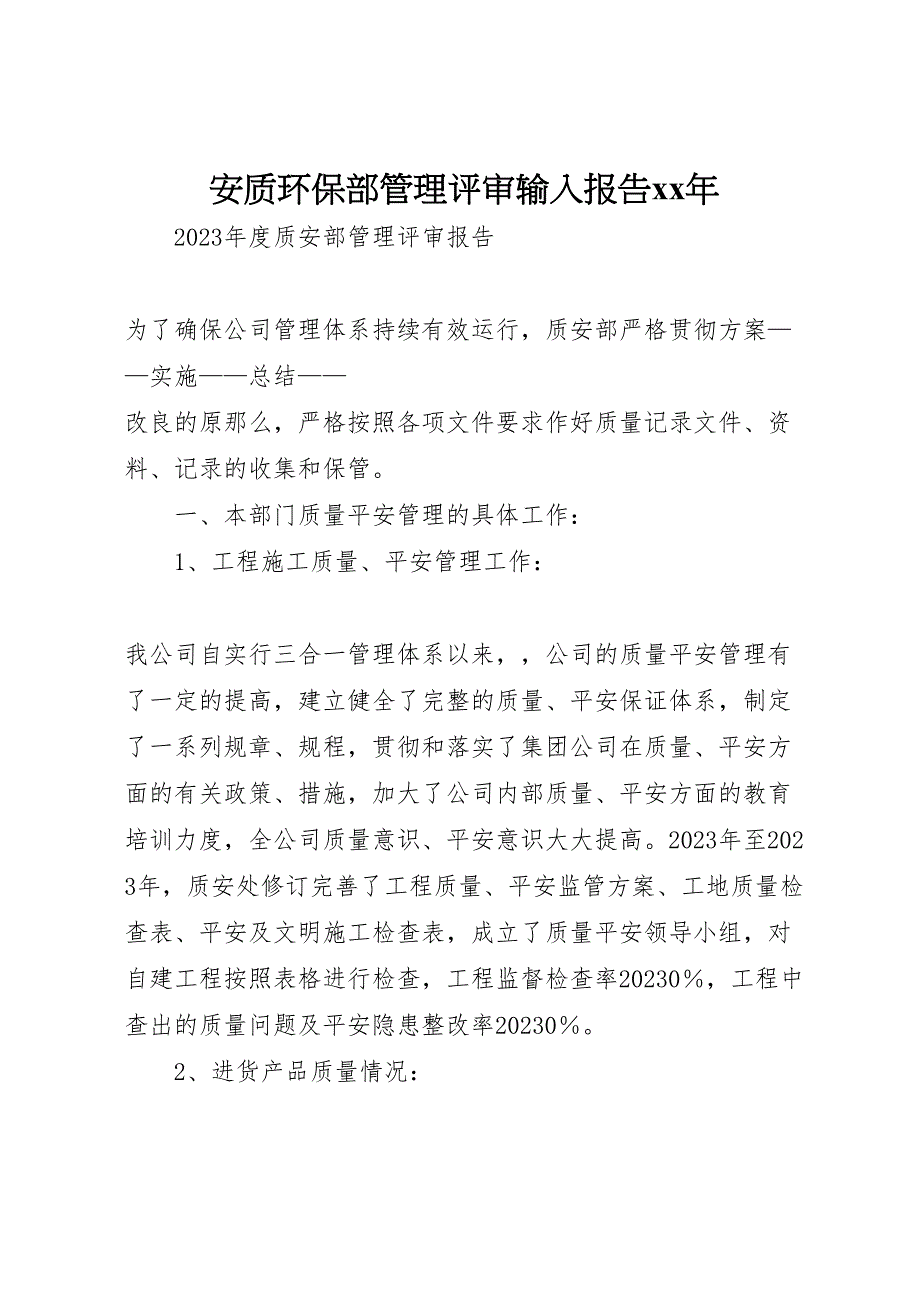 安质环保部管理评审输入报告xx年

2023年度质安部管理评审报告

为了确保公司管理体系持续有效运行，质安部严格贯彻方案——实施——总结——
改良的原那么，严格按照各项文件要求作好质量记录文件、资料、记录的收集和保管。

一、本部门质量平安管理的具体工作：

1、工程施工质量、平安管理工作：

我公司自实行三合一管理体系以来，，公司的质量平安管理有了一定的提高，建立健全了完整的质量、平安保证体系，制定了一系列规章、规程，贯彻和落实了集团公司在质量、平安方面的有关政策、措施，加大了公司内部质量、平安方面的教育培训力度，全公司质量意识、平安意识大大提高。2023年至2023年，质安处修订完善了工程质量、平安监管方案、工地质量检查表、平安及文明施工检查表，成立了质量平安领导小组，对自建工程按照表格进行检查，工程监督检查率20230%，工程中查出的质量问题及平安隐患整改率20230%。

2、进货产品质量情况：